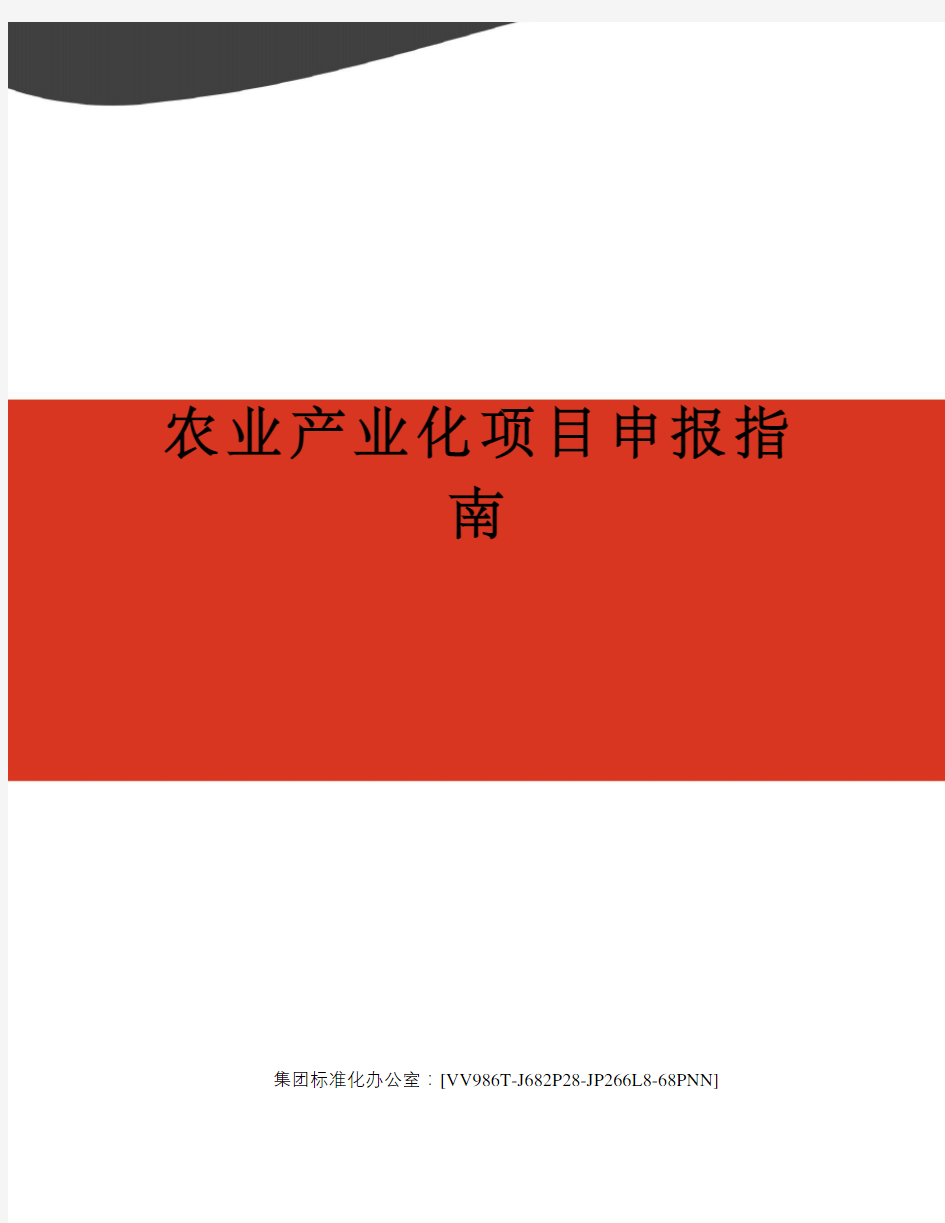 农业产业化项目申报指南

集团标准化办公室：[VV986T-J682P28-JP266L8-68PNN]